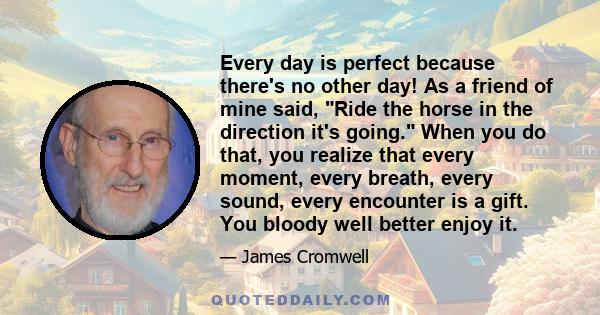 Every day is perfect because there's no other day! As a friend of mine said, "Ride the horse in the direction it's going." When you do that, you realize that every moment, every breath, every sound, every encounter is a gift. You bloody well better enjoy it.

— James Cromwell

QUOTEDDAILY.COM